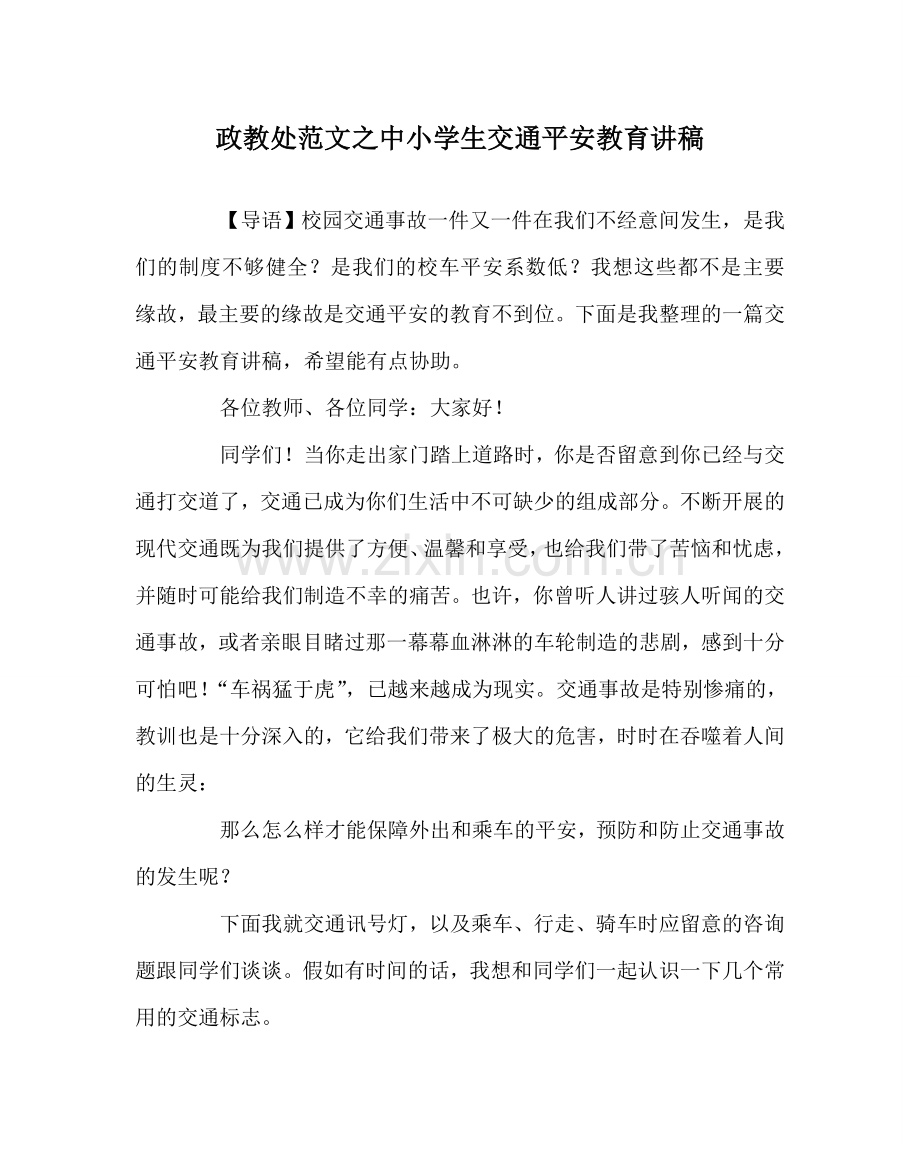 政教处范文之中小学生交通平安教育讲稿

【导语】校园交通事故一件又一件在我们不经意间发生，是我们的制度不够健全？是我们的校车平安系数低？我想这些都不是主要缘故，最主要的缘故是交通平安的教育不到位。下面是我整理的一篇交通平安教育讲稿，希望能有点协助。

各位教师、各位同学：大家好！

同学们！当你走出家门踏上道路时，你是否留意到你已经与交通打交道了，交通已成为你们生活中不可缺少的组成部分。不断开展的现代交通既为我们提供了方便、温馨和享受，也给我们带了苦恼和忧虑，并随时可能给我们制造不幸的痛苦。也许，你曾听人讲过骇人听闻的交通事故，或者亲眼目睹过那一幕幕血淋淋的车轮制造的悲剧，感到十分可怕吧！“车祸猛于虎”，已越来越成为现实。交通事故是特别惨痛的，教训也是十分深入的，它给我们带来了极大的危害，时时在吞噬着人间的生灵：

那么怎么样才能保障外出和乘车的平安，预防和防止交通事故的发生呢？

下面我就交通讯号灯，以及乘车、行走、骑车时应留意的咨询题跟同学们谈谈。假如有时间的话，我想和同学们一起认识一下几个常用的交通标志。

www.zixin.com.cn